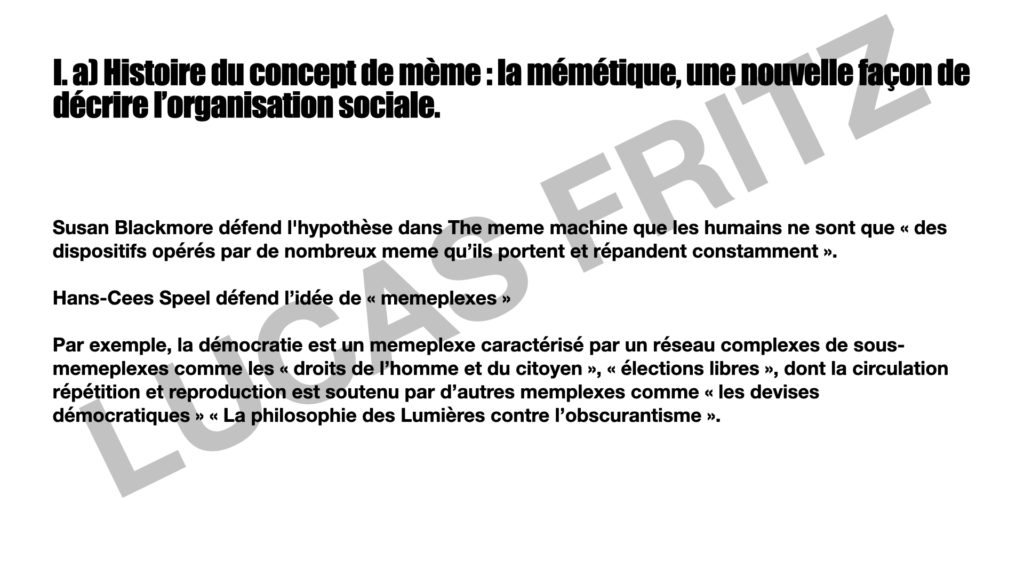 I. a) Histoire du concept de mème : la mémétique, une nouvelle façon de décrire l'organisation sociale.

Susan Blackmore défend l'hypothèse dans The meme machine que les humains ne sont que « des dispositifs opérés par de nombreux meme qu'ils portent et répandent constamment ».

Hans-Cees Speel défend l'idée de « memeplexes »

Par exemple, la démocratie est un memeplexe caractérisé par un réseau complexes de sous-memeplexes comme les « droits de l'homme et du citoyen », « élections libres », dont la circulation répétition et reproduction est soutenu par d'autres memplexes comme « les devises démocratiques » « La philosophie des Lumières contre l'obscurantisme ».

LUCAS FRITZ